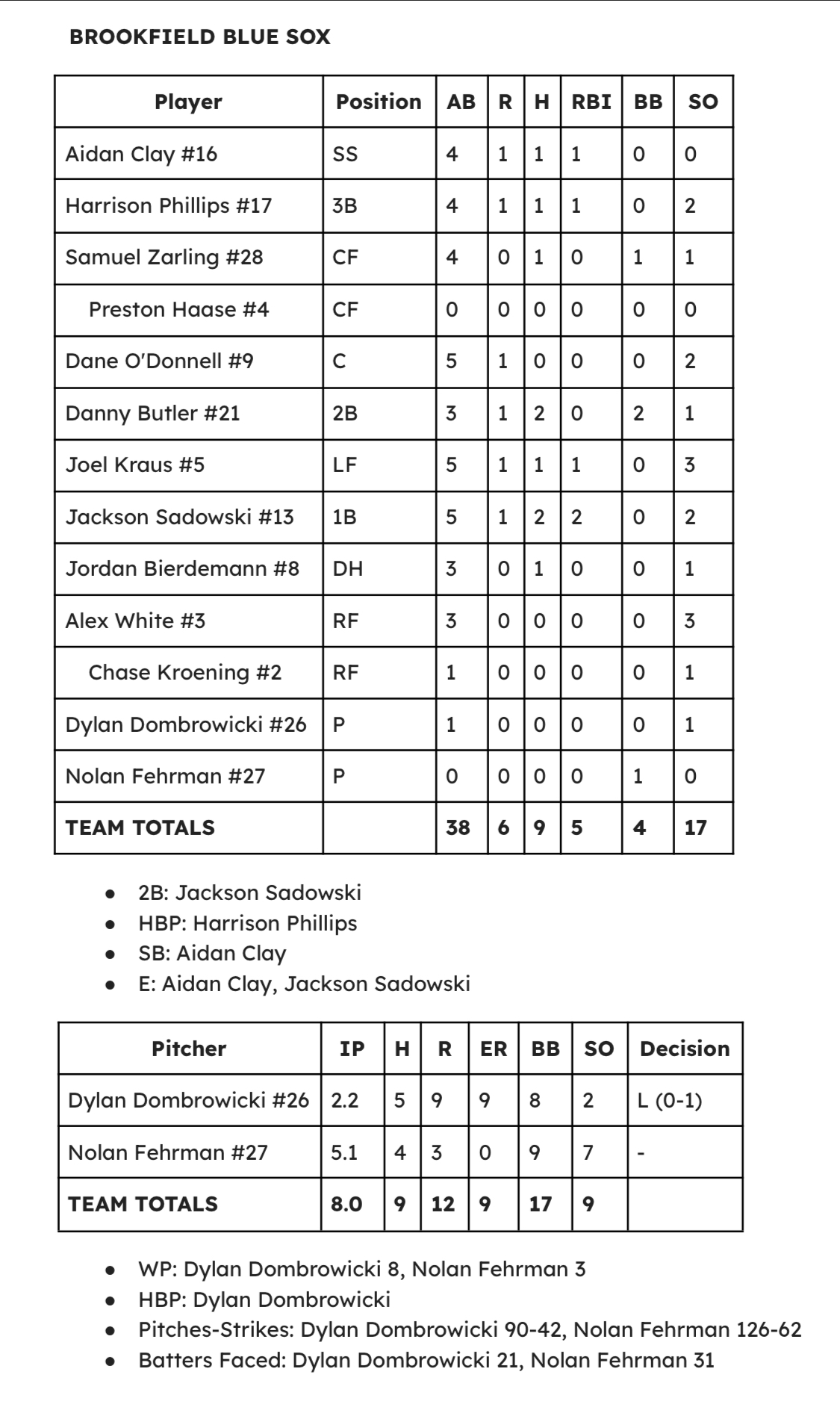 BROOKFIELD BLUE SOX

| Player | Position | AB | R | H | RBI | BB | SO |
|---|---|---|---|---|---|---|---|
| Aidan Clay #16 | SS | 4 | 1 | 1 | 1 | 0 | 0 |
| Harrison Phillips #17 | 3B | 4 | 1 | 1 | 1 | 0 | 2 |
| Samuel Zarling #28 | CF | 4 | 0 | 1 | 0 | 1 | 1 |
| Preston Haase #4 | CF | 0 | 0 | 0 | 0 | 0 | 0 |
| Dane O'Donnell #9 | C | 5 | 1 | 0 | 0 | 0 | 2 |
| Danny Butler #21 | 2B | 3 | 1 | 2 | 0 | 2 | 1 |
| Joel Kraus #5 | LF | 5 | 1 | 1 | 1 | 0 | 3 |
| Jackson Sadowski #13 | 1B | 5 | 1 | 2 | 2 | 0 | 2 |
| Jordan Bierdemann #8 | DH | 3 | 0 | 1 | 0 | 0 | 1 |
| Alex White #3 | RF | 3 | 0 | 0 | 0 | 0 | 3 |
| Chase Kroening #2 | RF | 1 | 0 | 0 | 0 | 0 | 1 |
| Dylan Dombrowicki #26 | P | 1 | 0 | 0 | 0 | 0 | 1 |
| Nolan Fehrman #27 | P | 0 | 0 | 0 | 0 | 1 | 0 |
| TEAM TOTALS | | 38 | 6 | 9 | 5 | 4 | 17 |

- 2B: Jackson Sadowski
- HBP: Harrison Phillips
- SB: Aidan Clay
- E: Aidan Clay, Jackson Sadowski

| Pitcher | IP | H | R | ER | BB | SO | Decision |
|---|---|---|---|---|---|---|---|
| Dylan Dombrowicki #26 | 2.2 | 5 | 9 | 9 | 8 | 2 | L (0-1) |
| Nolan Fehrman #27 | 5.1 | 4 | 3 | 0 | 9 | 7 | - |
| TEAM TOTALS | 8.0 | 9 | 12 | 9 | 17 | 9 | |

- WP: Dylan Dombrowicki 8, Nolan Fehrman 3
- HBP: Dylan Dombrowicki
- Pitches-Strikes: Dylan Dombrowicki 90-42, Nolan Fehrman 126-62
- Batters Faced: Dylan Dombrowicki 21, Nolan Fehrman 31